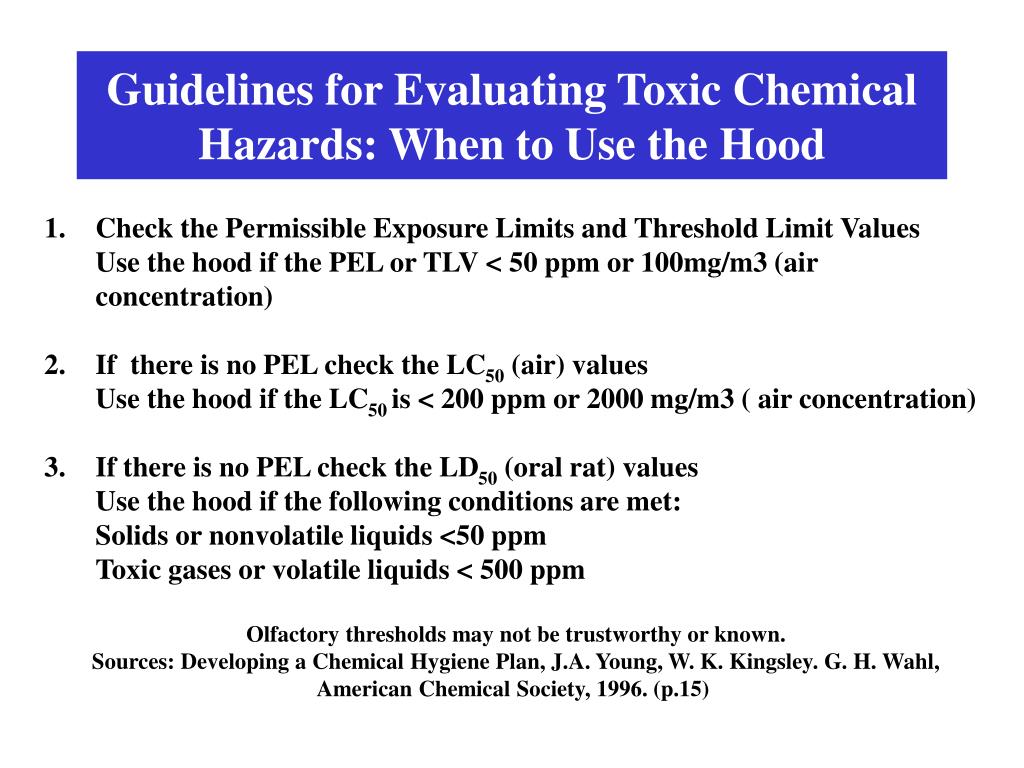 Guidelines for Evaluating Toxic Chemical Hazards: When to Use the Hood

1. Check the Permissible Exposure Limits and Threshold Limit Values
Use the hood if the PEL or TLV < 50 ppm or 100mg/m3 (air concentration)

2. If there is no PEL check the $LC_{50}$ (air) values
Use the hood if the $LC_{50}$ is < 200 ppm or 2000 mg/m3 ( air concentration)

3. If there is no PEL check the $LD_{50}$ (oral rat) values
Use the hood if the following conditions are met:
Solids or nonvolatile liquids <50 ppm
Toxic gases or volatile liquids < 500 ppm

Olfactory thresholds may not be trustworthy or known.
Sources: Developing a Chemical Hygiene Plan, J.A. Young, W. K. Kingsley. G. H. Wahl, American Chemical Society, 1996. (p.15)